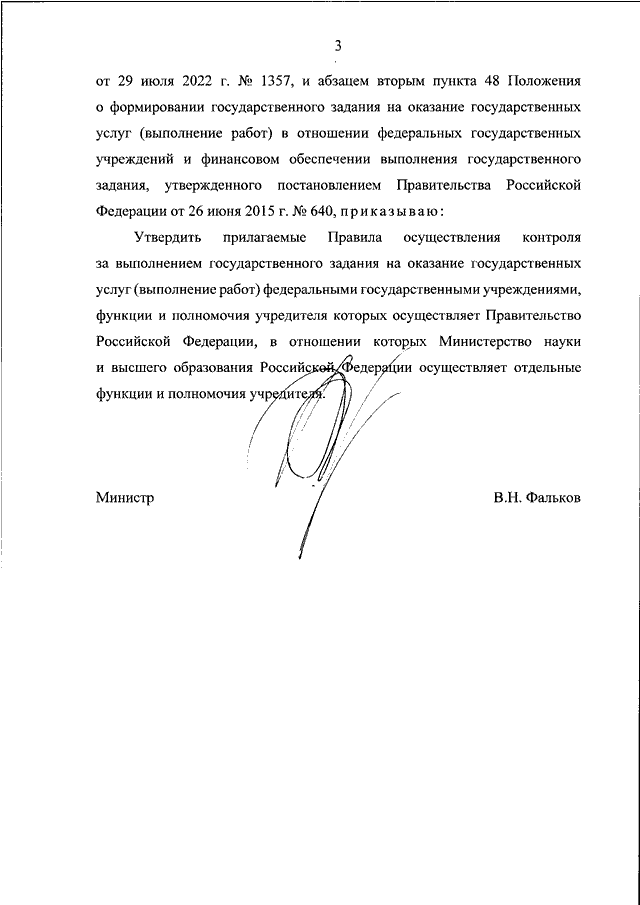 3

от 29 июля 2022 г. № 1357, и абзацем вторым пункта 48 Положения о формировании государственного задания на оказание государственных услуг (выполнение работ) в отношении федеральных государственных учреждений и финансовом обеспечении выполнения государственного задания, утвержденного постановлением Правительства Российской Федерации от 26 июня 2015 г. № 640, приказываю:

Утвердить прилагаемые Правила осуществления контроля за выполнением государственного задания на оказание государственных услуг (выполнение работ) федеральными государственными учреждениями, функции и полномочия учредителя которых осуществляет Правительство Российской Федерации, в отношении которых Министерство науки и высшего образования Российской Федерации осуществляет отдельные функции и полномочия учредителя.

Министр

В.Н. Фальков